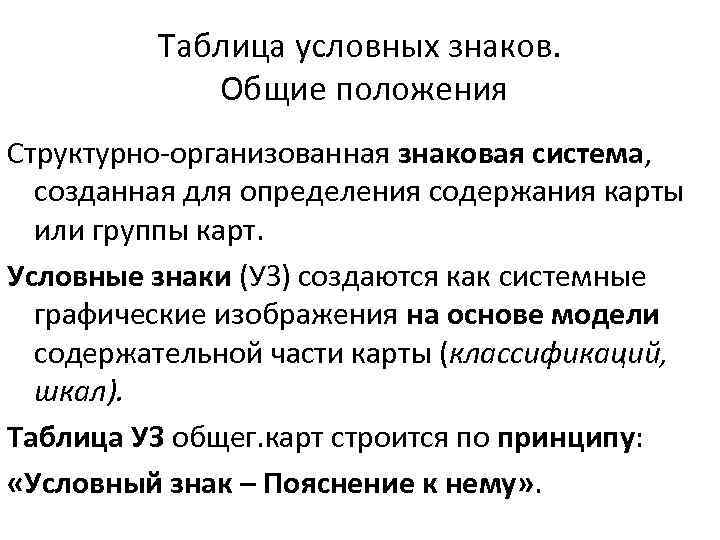 Таблица условных знаков.
Общие положения

Структурно-организованная знаковая система, созданная для определения содержания карты или группы карт.

Условные знаки (УЗ) создаются как системные графические изображения на основе модели содержательной части карты (классификаций, шкал).

Таблица УЗ общег.карт строится по принципу:

«Условный знак – Пояснение к нему».